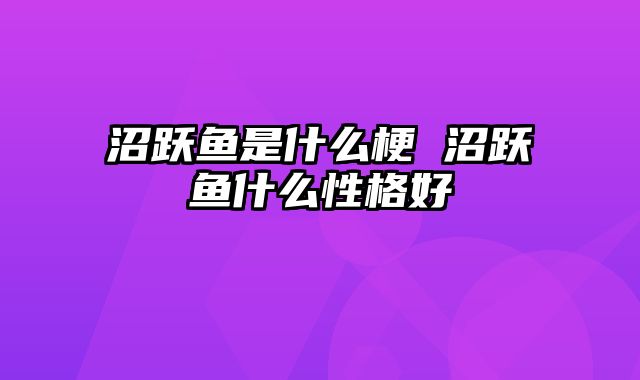 沼跃鱼是什么梗 沼跃鱼什么性格好